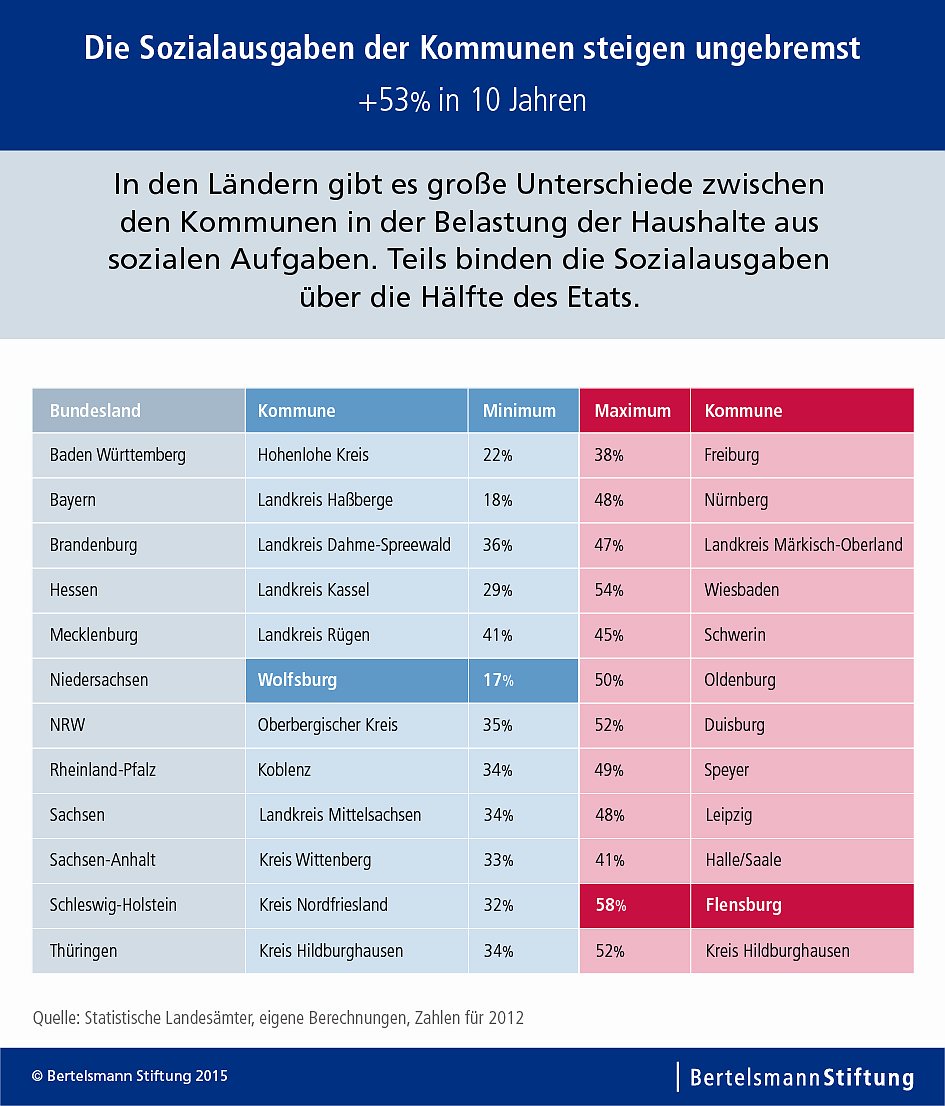 Die Sozialausgaben der Kommunen steigen ungebremst

+53% in 10 Jahren

In den Ländern gibt es große Unterschiede zwischen den Kommunen in der Belastung der Haushalte aus sozialen Aufgaben. Teils binden die Sozialausgaben über die Hälfte des Etats.

| Bundesland | Kommune | Minimum | Maximum | Kommune |
|---|---|---|---|---|
| Baden Württemberg | Hohenlohe Kreis | 22% | 38% | Freiburg |
| Bayern | Landkreis Haßberge | 18% | 48% | Nürnberg |
| Brandenburg | Landkreis Dahme-Spreewald | 36% | 47% | Landkreis Märkisch-Oberland |
| Hessen | Landkreis Kassel | 29% | 54% | Wiesbaden |
| Mecklenburg | Landkreis Rügen | 41% | 45% | Schwerin |
| Niedersachsen | Wolfsburg | 17% | 50% | Oldenburg |
| NRW | Oberbergischer Kreis | 35% | 52% | Duisburg |
| Rheinland-Pfalz | Koblenz | 34% | 49% | Speyer |
| Sachsen | Landkreis Mittelsachsen | 34% | 48% | Leipzig |
| Sachsen-Anhalt | Kreis Wittenberg | 33% | 41% | Halle/Saale |
| Schleswig-Holstein | Kreis Nordfriesland | 32% | 58% | Flensburg |
| Thüringen | Kreis Hildburghausen | 34% | 52% | Kreis Hildburghausen |

Quelle: Statistische Landesämter, eigene Berechnungen, Zahlen für 2012

© Bertelsmann Stiftung 2015

BertelsmannStiftung